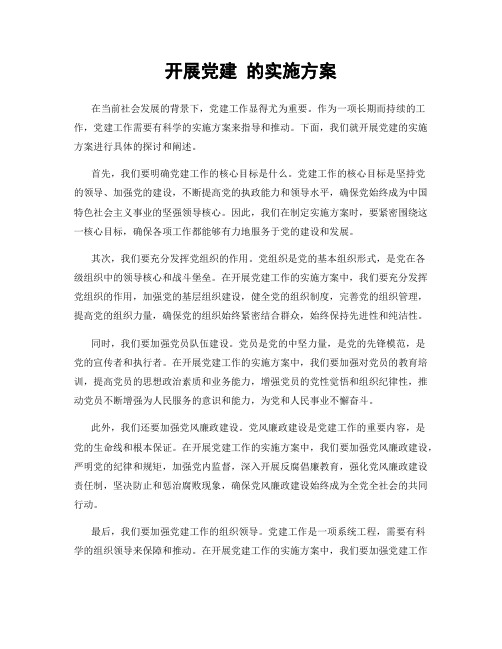 开展党建 的实施方案

在当前社会发展的背景下，党建工作显得尤为重要。作为一项长期而持续的工作，党建工作需要有科学的实施方案来指导和推动。下面，我们就开展党建的实施方案进行具体的探讨和阐述。

首先，我们要明确党建工作的核心目标是什么。党建工作的核心目标是坚持党的领导、加强党的建设，不断提高党的执政能力和领导水平，确保党始终成为中国特色社会主义事业的坚强领导核心。因此，我们在制定实施方案时，要紧密围绕这一核心目标，确保各项工作都能够有力地服务于党的建设和发展。

其次，我们要充分发挥党组织的作用。党组织是党的基本组织形式，是党在各级组织中的领导核心和战斗堡垒。在开展党建工作的实施方案中，我们要充分发挥党组织的作用，加强党的基层组织建设，健全党的组织制度，完善党的组织管理，提高党的组织力量，确保党的组织始终紧密结合群众，始终保持先进性和纯洁性。

同时，我们要加强党员队伍建设。党员是党的中坚力量，是党的先锋模范，是党的宣传者和执行者。在开展党建工作的实施方案中，我们要加强对党员的教育培训，提高党员的思想政治素质和业务能力，增强党员的党性觉悟和组织纪律性，推动党员不断增强为人民服务的意识和能力，为党和人民事业不懈奋斗。

此外，我们还要加强党风廉政建设。党风廉政建设是党建工作的重要内容，是党的生命线和根本保证。在开展党建工作的实施方案中，我们要加强党风廉政建设，严明党的纪律和规矩，加强党内监督，深入开展反腐倡廉教育，强化党风廉政建设责任制，坚决防止和惩治腐败现象，确保党风廉政建设始终成为全党全社会的共同行动。

最后，我们要加强党建工作的组织领导。党建工作是一项系统工程，需要有科学的组织领导来保障和推动。在开展党建工作的实施方案中，我们要加强党建工作